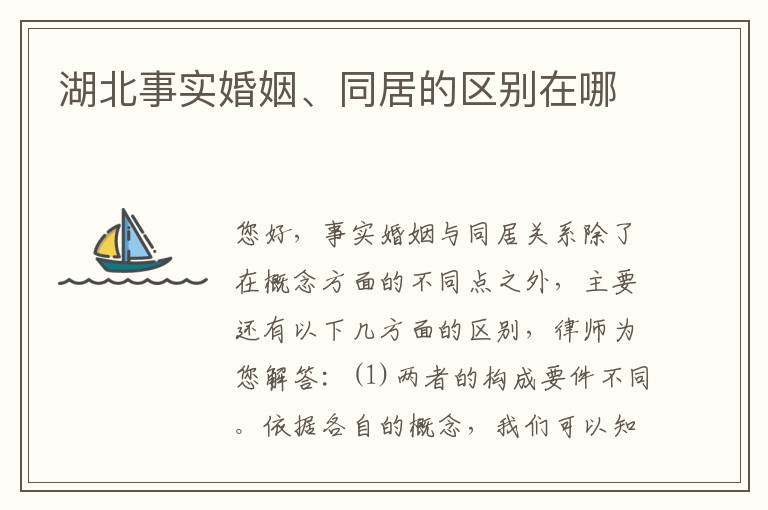 湖北事实婚姻、同居的区别在哪

您好，事实婚姻与同居关系除了在概念方面的不同点之外，主要还有以下几方面的区别，律师为您解答：（1）两者的构成要件不同。依据各自的概念，我们可以知